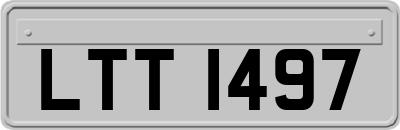 LTT 1497